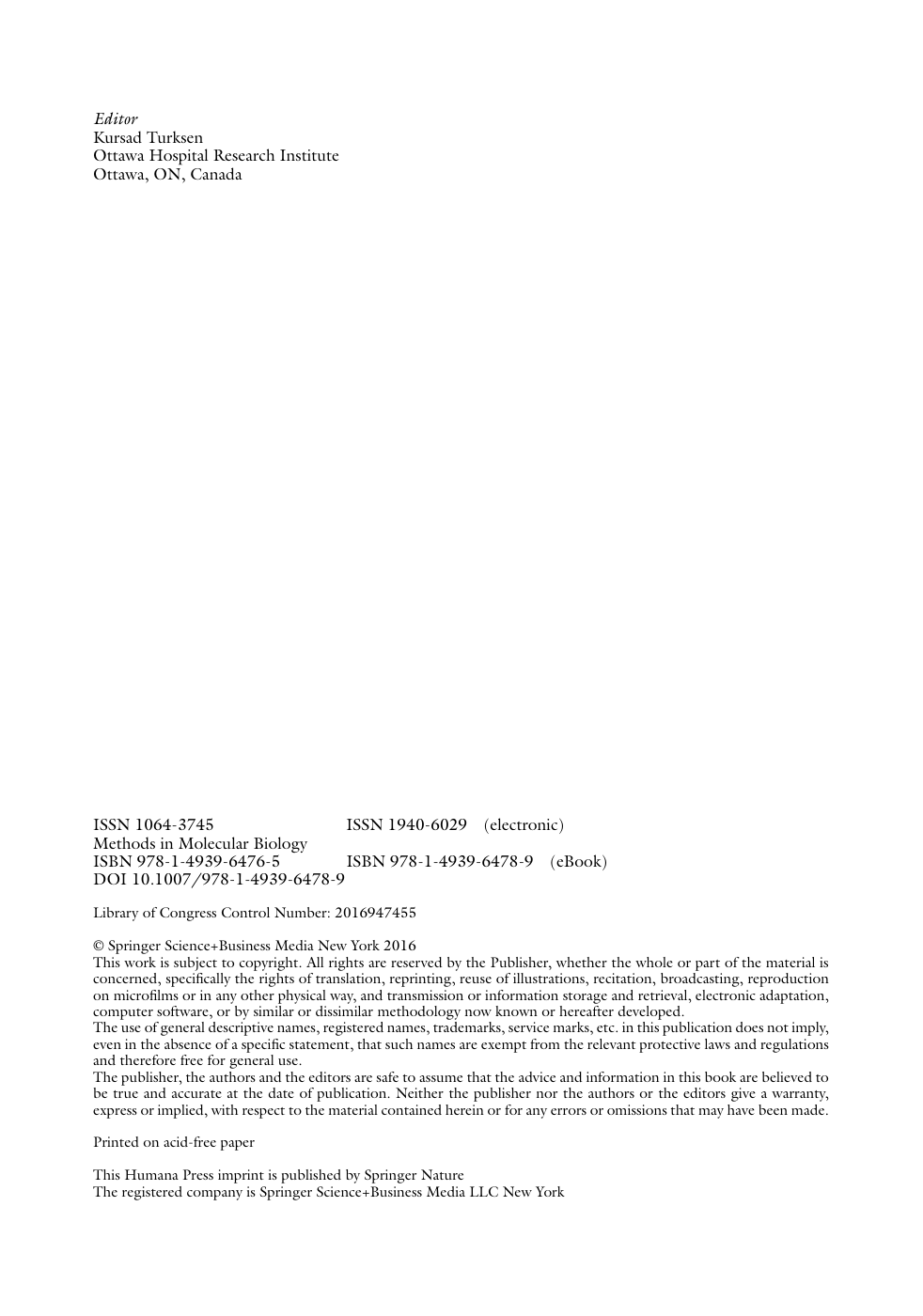 Editor
Kursad Turksen
Ottawa Hospital Research Institute
Ottawa, ON, Canada

ISSN 1064-3745 ISSN 1940-6029 (electronic)
Methods in Molecular Biology
ISBN 978-1-4939-6476-5 ISBN 978-1-4939-6478-9 (eBook)
DOI 10.1007/978-1-4939-6478-9

Library of Congress Control Number: 2016947455

© Springer Science+Business Media New York 2016
This work is subject to copyright. All rights are reserved by the Publisher, whether the whole or part of the material is concerned, specifically the rights of translation, reprinting, reuse of illustrations, recitation, broadcasting, reproduction on microfilms or in any other physical way, and transmission or information storage and retrieval, electronic adaptation, computer software, or by similar or dissimilar methodology now known or hereafter developed.
The use of general descriptive names, registered names, trademarks, service marks, etc. in this publication does not imply, even in the absence of a specific statement, that such names are exempt from the relevant protective laws and regulations and therefore free for general use.
The publisher, the authors and the editors are safe to assume that the advice and information in this book are believed to be true and accurate at the date of publication. Neither the publisher nor the authors or the editors give a warranty, express or implied, with respect to the material contained herein or for any errors or omissions that may have been made.

Printed on acid-free paper

This Humana Press imprint is published by Springer Nature
The registered company is Springer Science+Business Media LLC New York